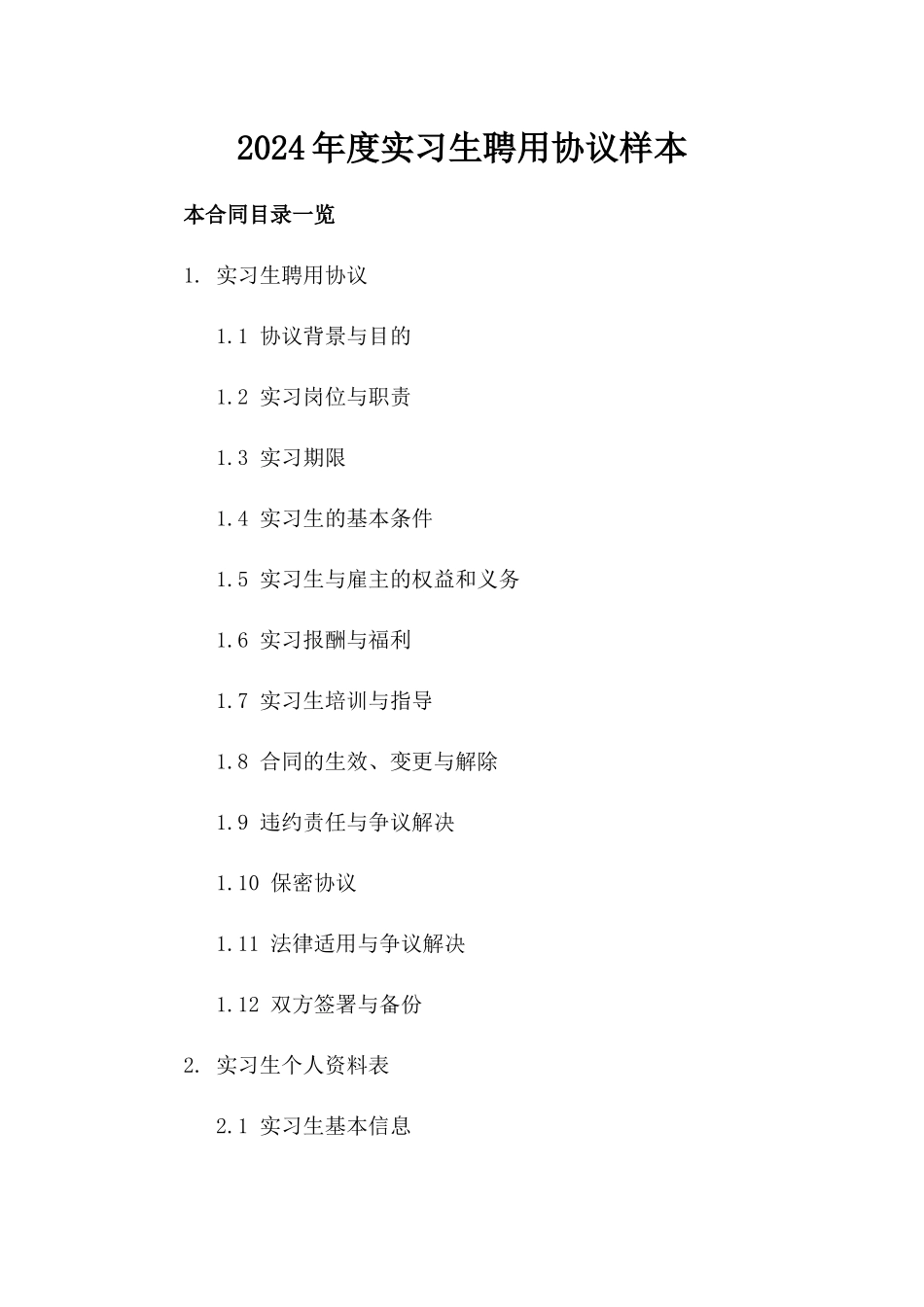 2024年度实习生聘用协议样本

本合同目录一览

1. 实习生聘用协议

1.1 协议背景与目的

1.2 实习岗位与职责

1.3 实习期限

1.4 实习生的基本条件

1.5 实习生与雇主的权益和义务

1.6 实习报酬与福利

1.7 实习生培训与指导

1.8 合同的生效、变更与解除

1.9 违约责任与争议解决

1.10 保密协议

1.11 法律适用与争议解决

1.12 双方签署与备份

2. 实习生个人资料表

2.1 实习生基本信息